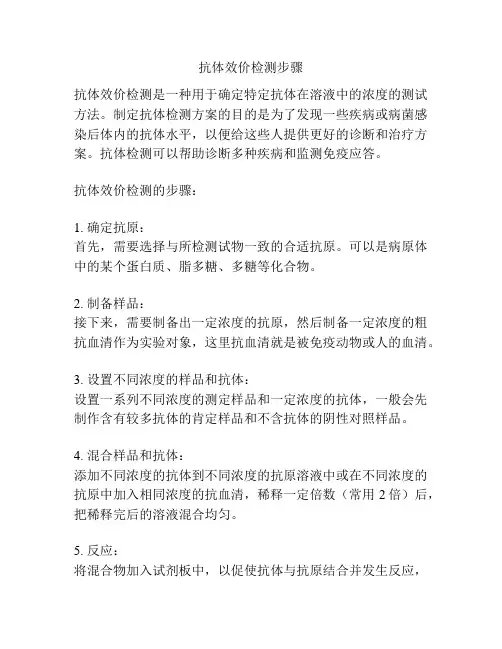 抗体效价检测步骤

抗体效价检测是一种用于确定特定抗体在溶液中的浓度的测试方法。制定抗体检测方案的目的是为了发现一些疾病或病菌感染后体内的抗体水平，以便给这些人提供更好的诊断和治疗方案。抗体检测可以帮助诊断多种疾病和监测免疫应答。

抗体效价检测的步骤：

1. 确定抗原：
首先，需要选择与所检测试物一致的合适抗原。可以是病原体中的某个蛋白质、脂多糖、多糖等化合物。

2. 制备样品：
接下来，需要制备出一定浓度的抗原，然后制备一定浓度的粗抗血清作为实验对象，这里抗血清就是被免疫动物或人的血清。

3. 设置不同浓度的样品和抗体：
设置一系列不同浓度的测定样品和一定浓度的抗体，一般会先制作含有较多抗体的肯定样品和不含抗体的阴性对照样品。

4. 混合样品和抗体：
添加不同浓度的抗体到不同浓度的抗原溶液中或在不同浓度的抗原中加入相同浓度的抗血清，稀释一定倍数（常用 2 倍）后，把稀释完后的溶液混合均匀。

5. 反应：
将混合物加入试剂板中，以促使抗体与抗原结合并发生反应，